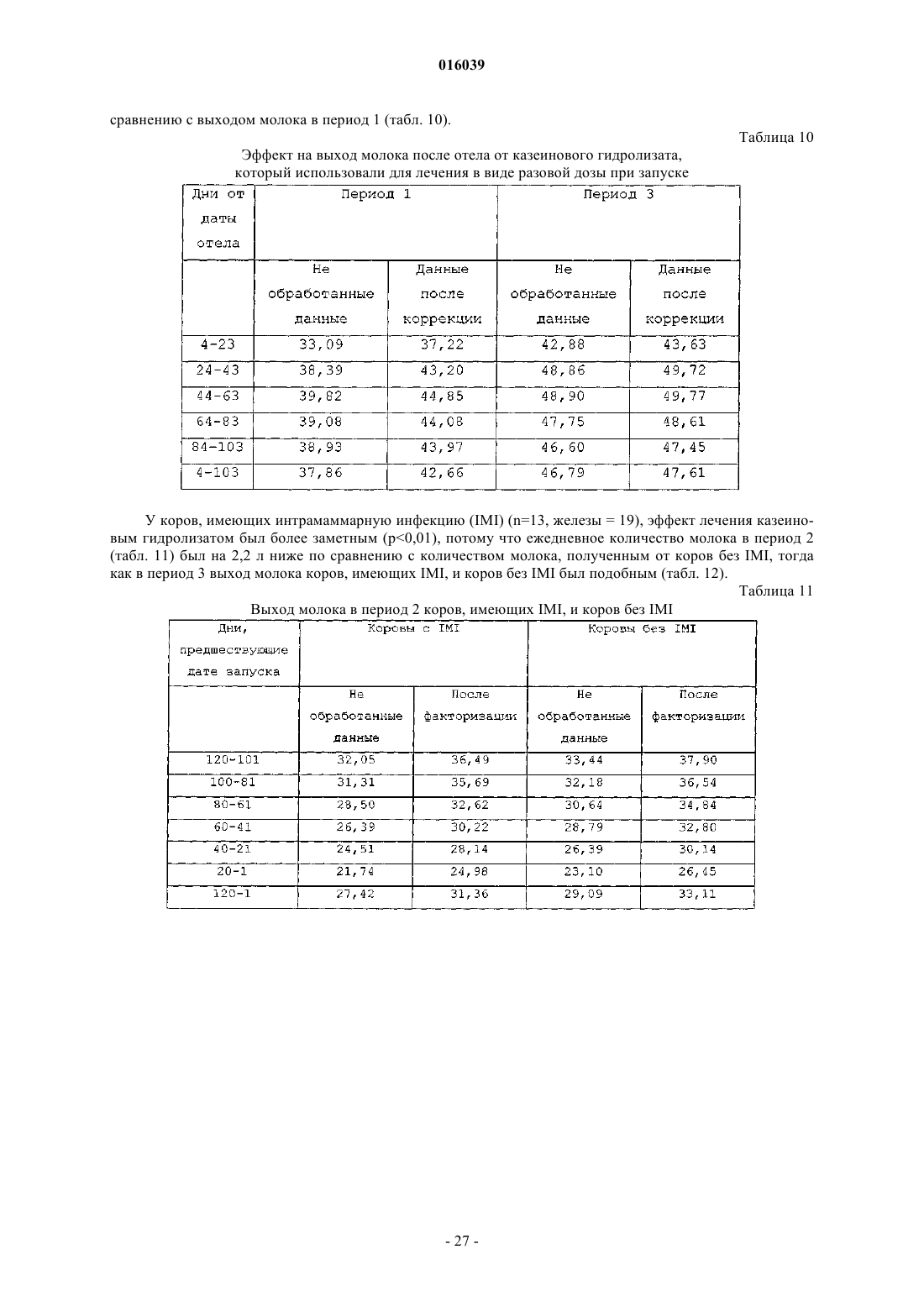 016039

сравнению с выходом молока в период 1 (табл. 10).

Таблица 10

Эффект на выход молока после отела от казеинового гидролизата, который использовали для лечения в виде разовой дозы при запуске

| Дни от даты отела | Период 1 | | Период 3 | |
|---|---|---|---|---|
| | Не обработанные данные | Данные после коррекции | Не обработанные данные | Данные после коррекции |
| 4-23 | 33,09 | 37,22 | 42,88 | 43,63 |
| 24-43 | 38,39 | 43,20 | 48,86 | 49,72 |
| 44-63 | 39,82 | 44,85 | 48,90 | 49,77 |
| 64-83 | 39,08 | 44,08 | 47,75 | 48,61 |
| 84-103 | 38,93 | 43,97 | 46,60 | 47,45 |
| 4-103 | 37,86 | 42,66 | 46,79 | 47,61 |

У коров, имеющих интрамаммарную инфекцию (IMI) (n=13, железы = 19), эффект лечения казеиновым гидролизатом был более заметным (p<0,01), потому что ежедневное количество молока в период 2 (табл. 11) был на 2,2 л ниже по сравнению с количеством молока, полученным от коров без IMI, тогда как в период 3 выход молока коров, имеющих IMI, и коров без IMI был подобным (табл. 12).

Таблица 11

Выход молока в период 2 коров, имеющих IMI, и коров без IMI

| Дни, предшествующие дате запуска | Коровы с IMI | | Коровы без IMI | |
|---|---|---|---|---|
| | Не обработанные данные | После факторизации | Не обработанные данные | После факторизации |
| 120-101 | 32,05 | 36,49 | 33,44 | 37,90 |
| 100-81 | 31,31 | 35,69 | 32,18 | 36,54 |
| 80-61 | 28,50 | 32,62 | 30,64 | 34,84 |
| 60-41 | 26,39 | 30,22 | 28,79 | 32,80 |
| 40-21 | 24,51 | 28,14 | 26,39 | 30,14 |
| 20-1 | 21,74 | 24,98 | 23,10 | 26,45 |
| 120-1 | 27,42 | 31,36 | 29,09 | 33,11 |

- 27 -